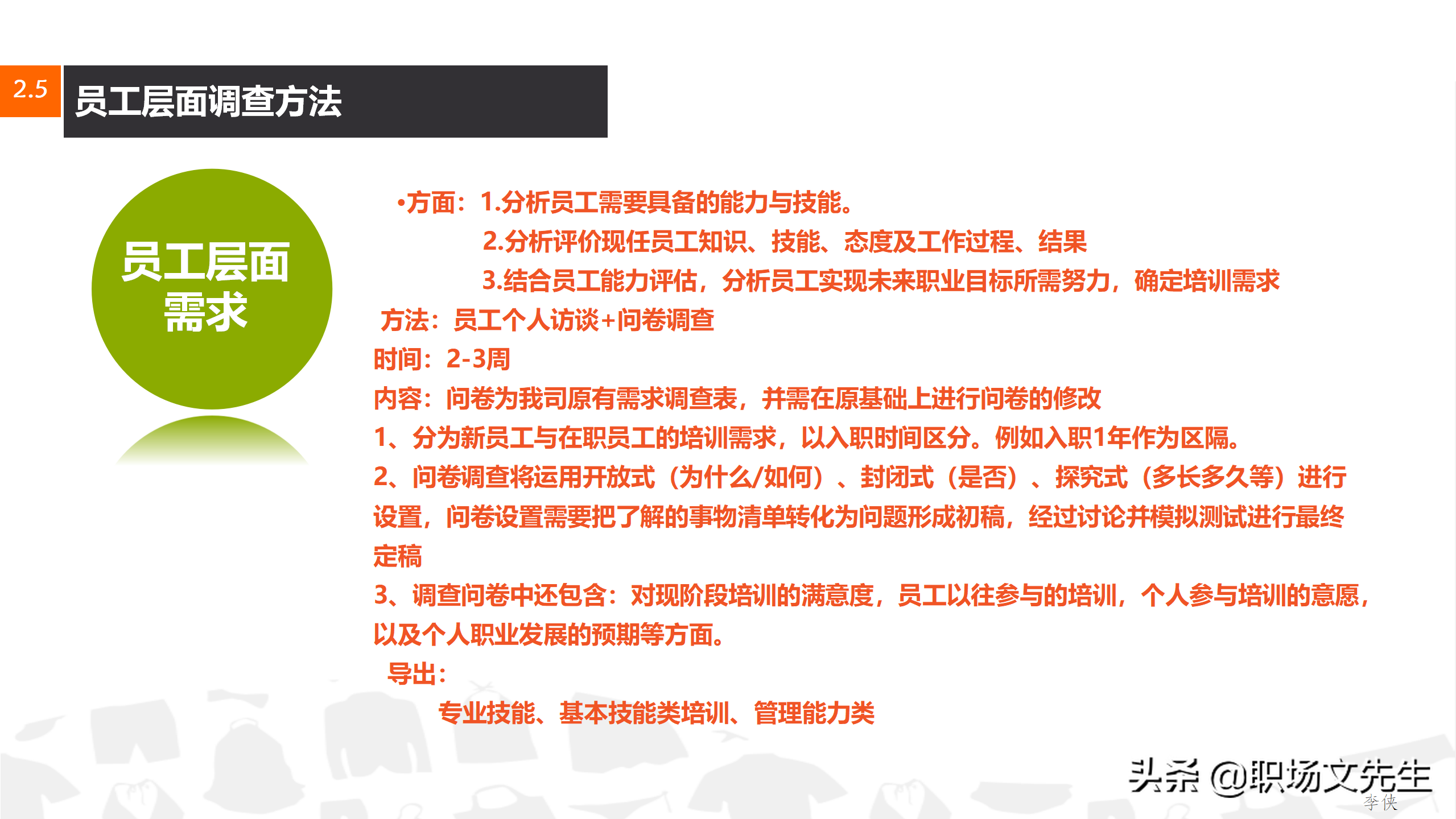 2.5

员工层面调查方法

员工层面需求

•方面：1.分析员工需要具备的能力与技能。

2.分析评价现任员工知识、技能、态度及工作过程、结果

3.结合员工能力评估，分析员工实现未来职业目标所需努力，确定培训需求

方法：员工个人访谈+问卷调查

时间：2-3周

内容：问卷为我司原有需求调查表，并需在原基础上进行问卷的修改

1、分为新员工与在职员工的培训需求，以入职时间区分。例如入职1年作为区隔。

2、问卷调查将运用开放式（为什么/如何）、封闭式（是否）、探究式（多长多久等）进行设置，问卷设置需要把了解的事物清单转化为问题形成初稿，经过讨论并模拟测试进行最终定稿

3、调查问卷中还包含：对现阶段培训的满意度，员工以往参与的培训，个人参与培训的意愿，以及个人职业发展的预期等方面。

导出：

专业技能、基本技能类培训、管理能力类

头条 @职场文先生

李侠